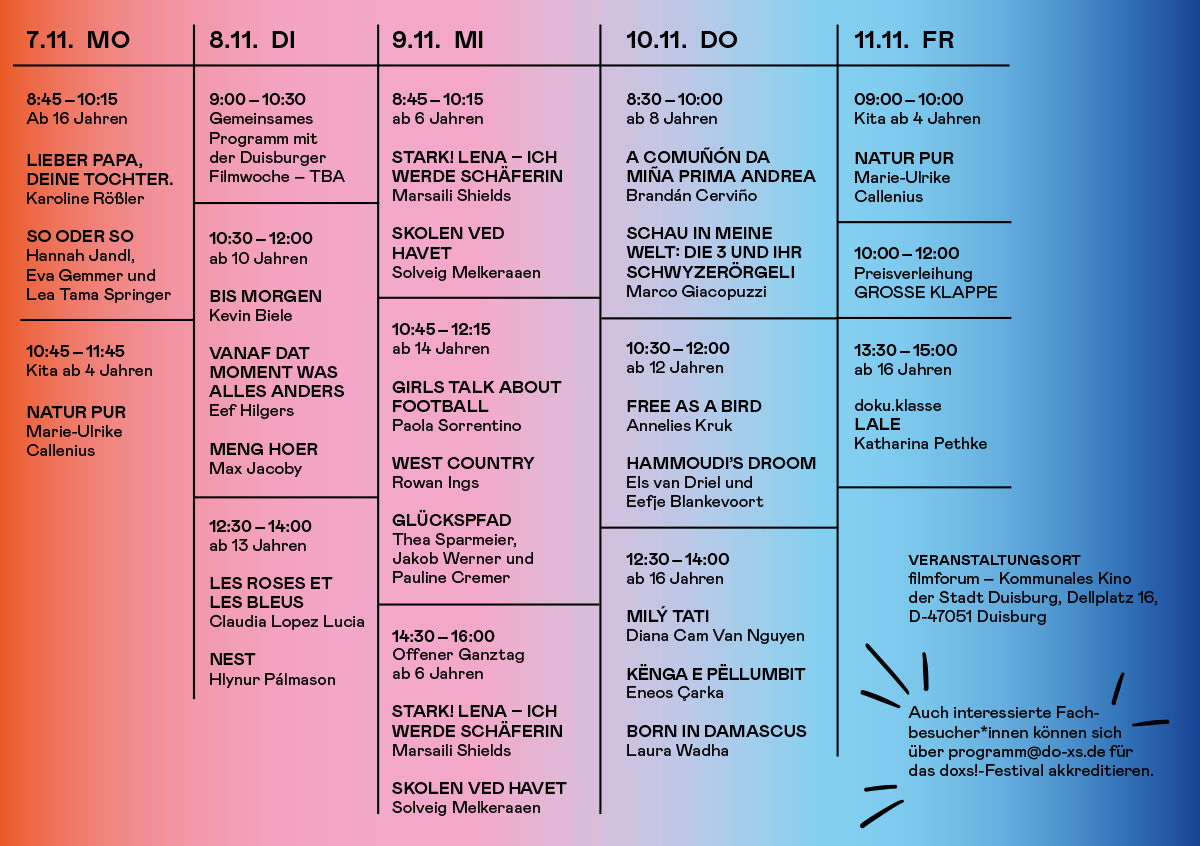 7.11. MO

8:45 – 10:15
Ab 16 Jahren

LIEBER PAPA, DEINE TOCHTER.
Karoline Rößler

SO ODER SO
Hannah Jandl, Eva Gemmer und Lea Tama Springer

10:45 – 11:45
Kita ab 4 Jahren

NATUR PUR
Marie-Ulrike Callenius

8.11. DI

9:00 – 10:30
Gemeinsames Programm mit der Duisburger Filmwoche – TBA

10:30 – 12:00
ab 10 Jahren

BIS MORGEN
Kevin Biele

VANAF DAT MOMENT WAS ALLES ANDERS
Eef Hilgers

MENG HOER
Max Jacoby

12:30 – 14:00
ab 13 Jahren

LES ROSES ET LES BLEUS
Claudia Lopez Lucia

NEST
Hlynur Pálmason

9.11. MI

8:45 – 10:15
ab 6 Jahren

STARK! LENA – ICH WERDE SCHÄFERIN
Marsaili Shields

SKOLEN VED HAVET
Solveig Melkeraaen

10:45 – 12:15
ab 14 Jahren

GIRLS TALK ABOUT FOOTBALL
Paola Sorrentino

WEST COUNTRY
Rowan Ings

GLÜCKSPFAD
Thea Sparmeier, Jakob Werner und Pauline Cremer

14:30 – 16:00
Offener Ganztag
ab 6 Jahren

STARK! LENA – ICH WERDE SCHÄFERIN
Marsaili Shields

SKOLEN VED HAVET
Solveig Melkeraaen

10.11. DO

8:30 – 10:00
ab 8 Jahren

A COMUÑÓN DA MIÑA PRIMA ANDREA
Brandán Cerviño

SCHAU IN MEINE WELT: DIE 3 UND IHR SCHWYZERÖRGELI
Marco Giacopuzzi

10:30 – 12:00
ab 12 Jahren

FREE AS A BIRD
Annelies Kruk

HAMMOUDI'S DROOM
Els van Driel und Eefje Blankevoort

12:30 – 14:00
ab 16 Jahren

MILÝ TATI
Diana Cam Van Nguyen

KËNGA E PËLLUMBIT
Eneos Çarka

BORN IN DAMASCUS
Laura Wadha

11.11. FR

09:00 – 10:00
Kita ab 4 Jahren

NATUR PUR
Marie-Ulrike Callenius

10:00 – 12:00
Preisverleihung
GROSSE KLAPPE

13:30 – 15:00
ab 16 Jahren

doku.klasse
LALE
Katharina Pethke

VERANSTALTUNGSORT
filmforum – Kommunales Kino der Stadt Duisburg, Dellplatz 16, D-47051 Duisburg

Auch interessierte Fachbesucher*innen können sich über programm@do-xs.de für das doxs!-Festival akkreditieren.